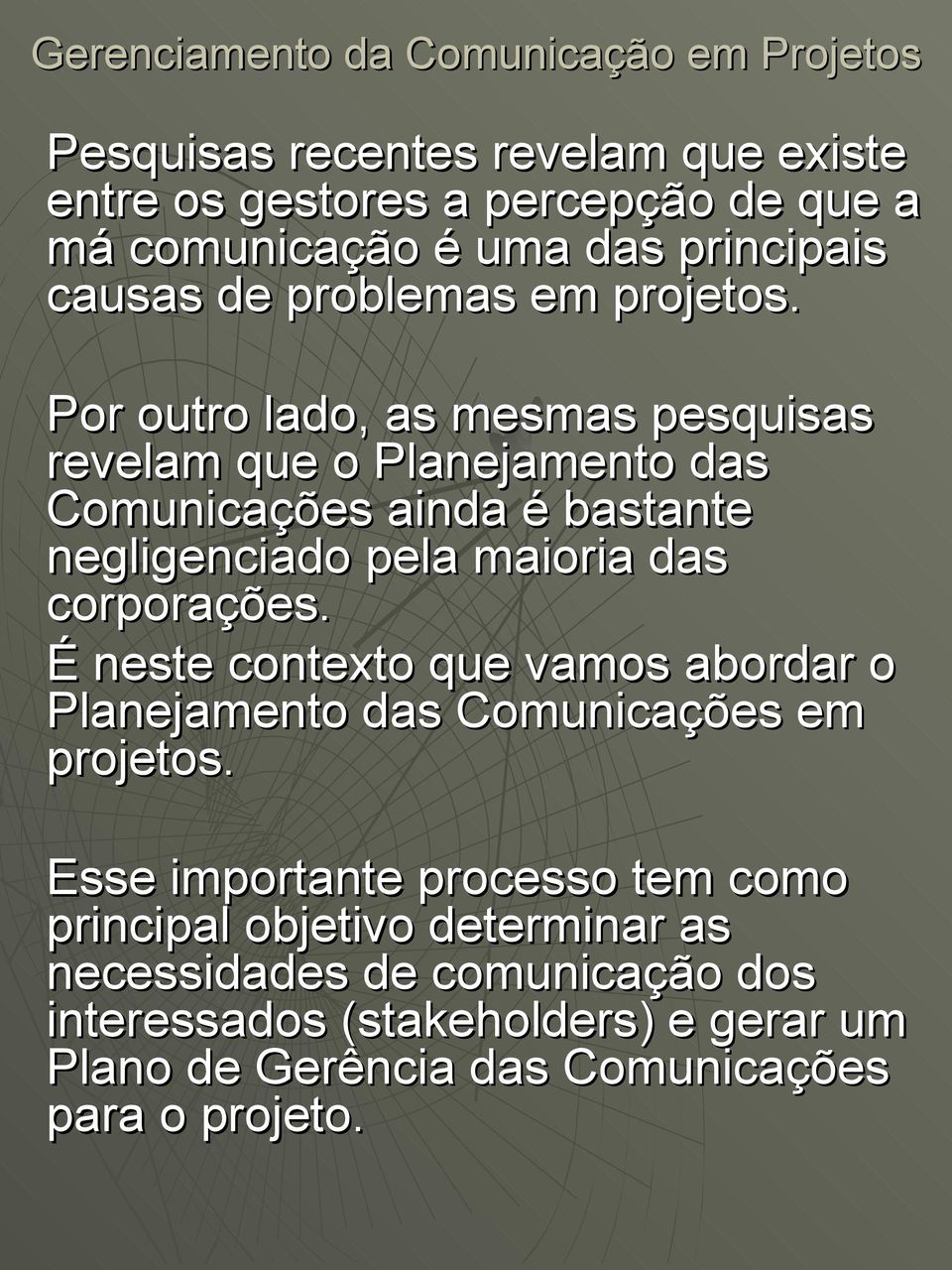 Gerenciamento da Comunicação em Projetos

Pesquisas recentes revelam que existe entre os gestores a percepção de que a má comunicação é uma das principais causas de problemas em projetos.

Por outro lado, as mesmas pesquisas revelam que o Planejamento das Comunicações ainda é bastante negligenciado pela maioria das corporações.
É neste contexto que vamos abordar o Planejamento das Comunicações em projetos.

Esse importante processo tem como principal objetivo determinar as necessidades de comunicação dos interessados (stakeholders) e gerar um Plano de Gerência das Comunicações para o projeto.